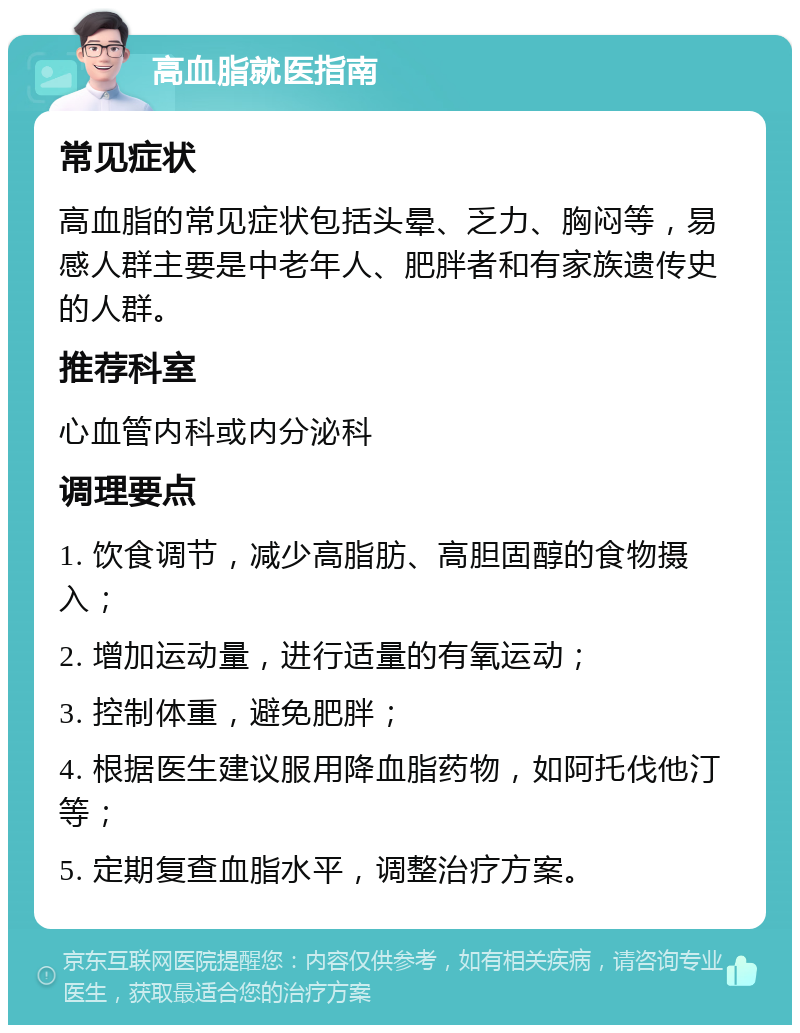 高血脂就医指南

常见症状

高血脂的常见症状包括头晕、乏力、胸闷等，易感人群主要是中老年人、肥胖者和有家族遗传史的人群。

推荐科室

心血管内科或内分泌科

调理要点

1. 饮食调节，减少高脂肪、高胆固醇的食物摄入；

2. 增加运动量，进行适量的有氧运动；

3. 控制体重，避免肥胖；

4. 根据医生建议服用降血脂药物，如阿托伐他汀等；

5. 定期复查血脂水平，调整治疗方案。

京东互联网医院提醒您：内容仅供参考，如有相关疾病，请咨询专业医生，获取最适合您的治疗方案